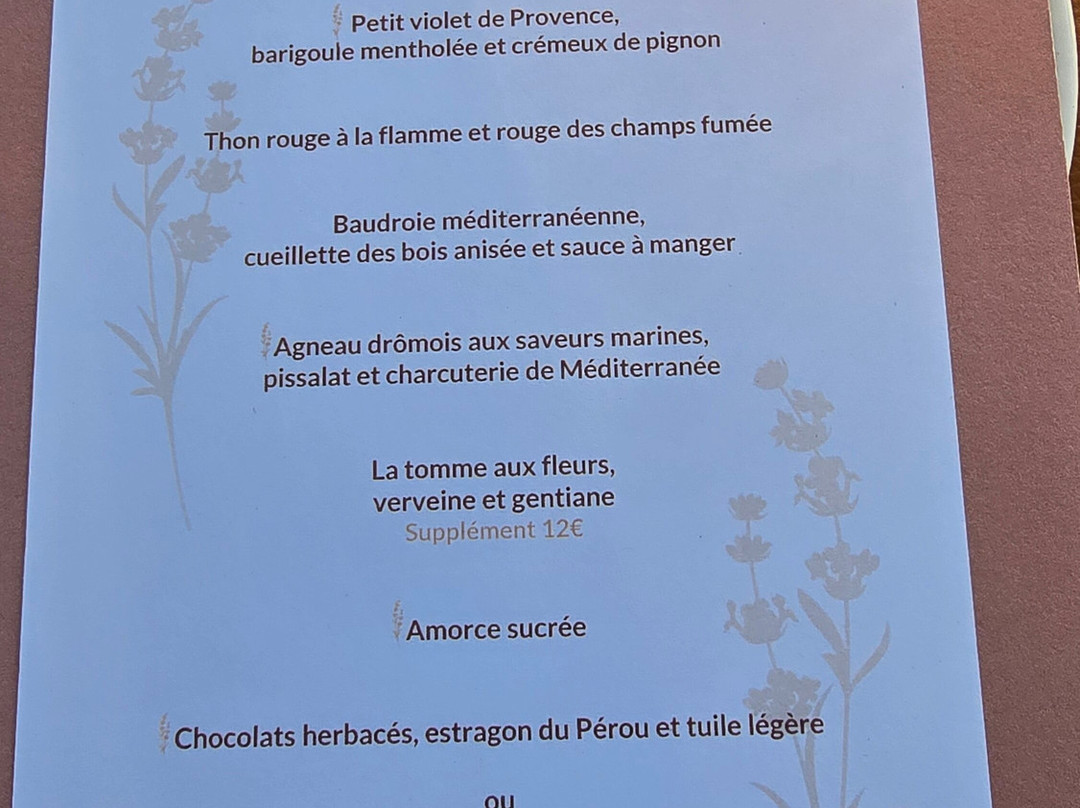 Petit violet de Provence,
barigoule mentholée et crémeux de pignon

Thon rouge à la flamme et rouge des champs fumée

Baudroie méditerranéenne,
cueillette des bois anisée et sauce à manger

Agneau drômois aux saveurs marines,
pissalat et charcuterie de Méditerranée

La tomme aux fleurs,
verveine et gentiane
Supplément 12€

Amorce sucrée

Chocolats herbacés, estragon du Pérou et tuile légère

ou